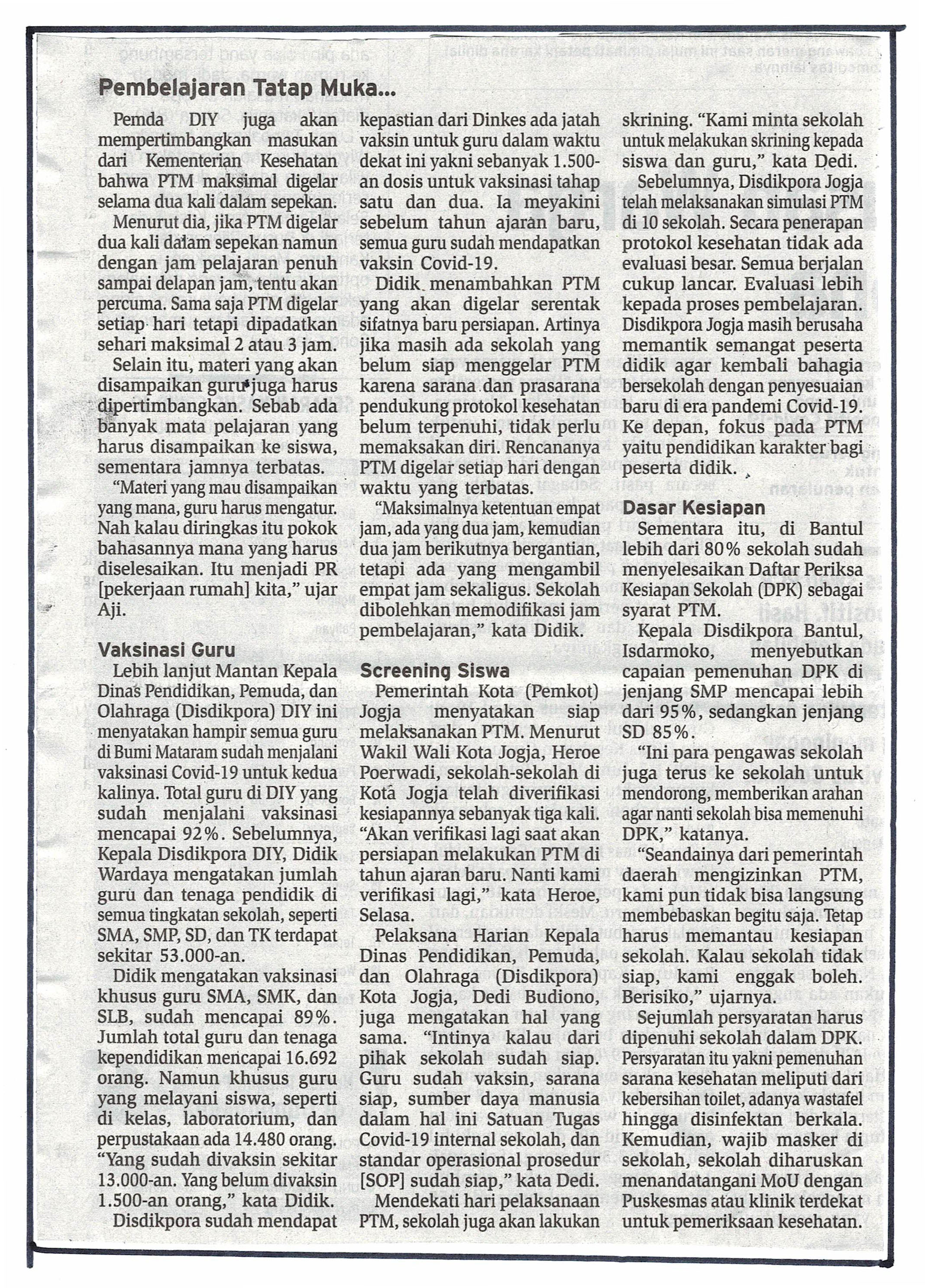 Pembelajaran Tatap Muka...

Pemda DIY juga akan mempertimbangkan masukan dari Kementerian Kesehatan bahwa PTM maksimal digelar selama dua kali dalam sepekan.

Menurut dia, jika PTM digelar dua kali dalam sepekan namun dengan jam pelajaran penuh sampai delapan jam, tentu akan percuma. Sama saja PTM digelar setiap hari tetapi dipadatkan sehari maksimal 2 atau 3 jam.

Selain itu, materi yang akan disampaikan guru juga harus dipertimbangkan. Sebab ada banyak mata pelajaran yang harus disampaikan ke siswa, sementara jamnya terbatas.

"Materi yang mau disampaikan yang mana, guru harus mengatur. Nah kalau diringkas itu pokok bahasannya mana yang harus diselesaikan. Itu menjadi PR [pekerjaan rumah] kita," ujar Aji.

Vaksinasi Guru

Lebih lanjut Mantan Kepala Dinas Pendidikan, Pemuda, dan Olahraga (Disdikpora) DIY ini menyatakan hampir semua guru di Bumi Mataram sudah menjalani vaksinasi Covid-19 untuk kedua kalinya. Total guru di DIY yang sudah menjalani vaksinasi mencapai 92%. Sebelumnya, Kepala Disdikpora DIY, Didik Wardaya mengatakan jumlah guru dan tenaga pendidik di semua tingkatan sekolah, seperti SMA, SMP, SD, dan TK terdapat sekitar 53.000-an.

Didik mengatakan vaksinasi khusus guru SMA, SMK, dan SLB, sudah mencapai 89%. Jumlah total guru dan tenaga kependidikan mencapai 16.692 orang. Namun khusus guru yang melayani siswa, seperti di kelas, laboratorium, dan perpustakaan ada 14.480 orang. "Yang sudah divaksin sekitar 13.000-an. Yang belum divaksin 1.500-an orang," kata Didik.

Disdikpora sudah mendapat kepastian dari Dinkes ada jatah vaksin untuk guru dalam waktu dekat ini yakni sebanyak 1.500-an dosis untuk vaksinasi tahap satu dan dua. Ia meyakini sebelum tahun ajaran baru, semua guru sudah mendapatkan vaksin Covid-19.

Didik menambahkan PTM yang akan digelar serentak sifatnya baru persiapan. Artinya jika masih ada sekolah yang belum siap menggelar PTM karena sarana dan prasarana pendukung protokol kesehatan belum terpenuhi, tidak perlu memaksakan diri. Rencananya PTM digelar setiap hari dengan waktu yang terbatas.

"Maksimalnya ketentuan empat jam, ada yang dua jam, kemudian dua jam berikutnya bergantian, tetapi ada yang mengambil empat jam sekaligus. Sekolah dibolehkan memodifikasi jam pembelajaran," kata Didik.

Screening Siswa

Pemerintah Kota (Pemkot) Jogja menyatakan siap melaksanakan PTM. Menurut Wakil Wali Kota Jogja, Heroe Poerwadi, sekolah-sekolah di Kota Jogja telah diverifikasi kesiapannya sebanyak tiga kali. "Akan verifikasi lagi saat akan persiapan melakukan PTM di tahun ajaran baru. Nanti kami verifikasi lagi," kata Heroe, Selasa.

Pelaksana Harian Kepala Dinas Pendidikan, Pemuda, dan Olahraga (Disdikpora) Kota Jogja, Dedi Budiono, juga mengatakan hal yang sama. "Intinya kalau dari pihak sekolah sudah siap. Guru sudah vaksin, sarana siap, sumber daya manusia dalam hal ini Satuan Tugas Covid-19 internal sekolah, dan standar operasional prosedur [SOP] sudah siap," kata Dedi.

Mendekati hari pelaksanaan PTM, sekolah juga akan lakukan skrining. "Kami minta sekolah untuk melakukan skrining kepada siswa dan guru," kata Dedi.

Sebelumnya, Disdikpora Jogja telah melaksanakan simulasi PTM di 10 sekolah. Secara penerapan protokol kesehatan tidak ada evaluasi besar. Semua berjalan cukup lancar. Evaluasi lebih kepada proses pembelajaran. Disdikpora Jogja masih berusaha memantik semangat peserta didik agar kembali bahagia bersekolah dengan penyesuaian baru di era pandemi Covid-19. Ke depan, fokus pada PTM yaitu pendidikan karakter bagi peserta didik.

Dasar Kesiapan

Sementara itu, di Bantul lebih dari 80% sekolah sudah menyelesaikan Daftar Periksa Kesiapan Sekolah (DPK) sebagai syarat PTM.

Kepala Disdikpora Bantul, Isdarmoko, menyebutkan capaian pemenuhan DPK di jenjang SMP mencapai lebih dari 95%, sedangkan jenjang SD 85%.

"Ini para pengawas sekolah juga terus ke sekolah untuk mendorong, memberikan arahan agar nanti sekolah bisa memenuhi DPK," katanya.

"Seandainya dari pemerintah daerah mengizinkan PTM, kami pun tidak bisa langsung membebaskan begitu saja. Tetap harus memantau kesiapan sekolah. Kalau sekolah tidak siap, kami enggak boleh. Berisiko," ujarnya.

Sejumlah persyaratan harus dipenuhi sekolah dalam DPK. Persyaratan itu yakni pemenuhan sarana kesehatan meliputi dari kebersihan toilet, adanya wastafel hingga disinfektan berkala. Kemudian, wajib masker di sekolah, sekolah diharuskan menandatangani MoU dengan Puskesmas atau klinik terdekat untuk pemeriksaan kesehatan.